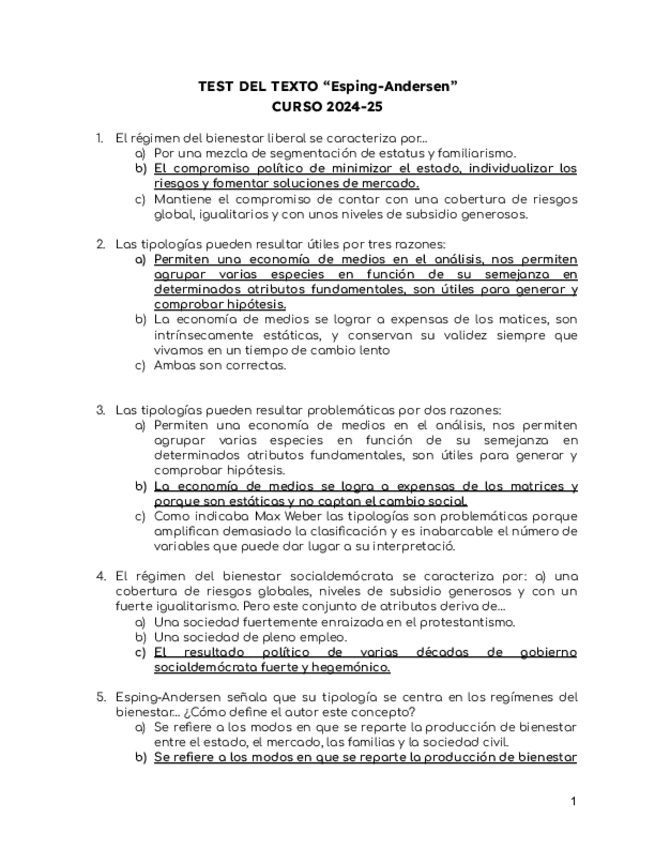 TEST DEL TEXTO “Esping-Andersen”
CURSO 2024-25

1. El régimen del bienestar liberal se caracteriza por…
a) Por una mezcla de segmentación de estatus y familiarismo.
b) El compromiso político de minimizar el estado, individualizar los riesgos y fomentar soluciones de mercado.
c) Mantiene el compromiso de contar con una cobertura de riesgos global, igualitarios y con unos niveles de subsidio generosos.

2. Las tipologías pueden resultar útiles por tres razones:
a) Permiten una economía de medios en el análisis, nos permiten agrupar varias especies en función de su semejanza en determinados atributos fundamentales, son útiles para generar y comprobar hipótesis.
b) La economía de medios se lograr a expensas de los matices, son intrínsecamente estáticas, y conservan su validez siempre que vivamos en un tiempo de cambio lento
c) Ambas son correctas.

3. Las tipologías pueden resultar problemáticas por dos razones:
a) Permiten una economía de medios en el análisis, nos permiten agrupar varias especies en función de su semejanza en determinados atributos fundamentales, son útiles para generar y comprobar hipótesis.
b) La economía de medios se logra a expensas de los matrices y porque son estáticas y no captan el cambio social.
c) Como indicaba Max Weber las tipologías son problemáticas porque amplifican demasiado la clasificación y es inabarcable el número de variables que puede dar lugar a su interpretació.

4. El régimen del bienestar socialdemócrata se caracteriza por: a) una cobertura de riesgos globales, niveles de subsidio generosos y con un fuerte igualitarismo. Pero este conjunto de atributos deriva de…
a) Una sociedad fuertemente enraizada en el protestantismo.
b) Una sociedad de pleno empleo.
c) El resultado político de varias décadas de gobierno socialdemócrata fuerte y hegemónico.

5. Esping-Andersen señala que su tipología se centra en los regímenes del bienestar… ¿Cómo define el autor este concepto?
a) Se refiere a los modos en que se reparte la producción de bienestar entre el estado, el mercado, las familias y la sociedad civil.
b) Se refiere a los modos en que se reparte la producción de bienestar

1